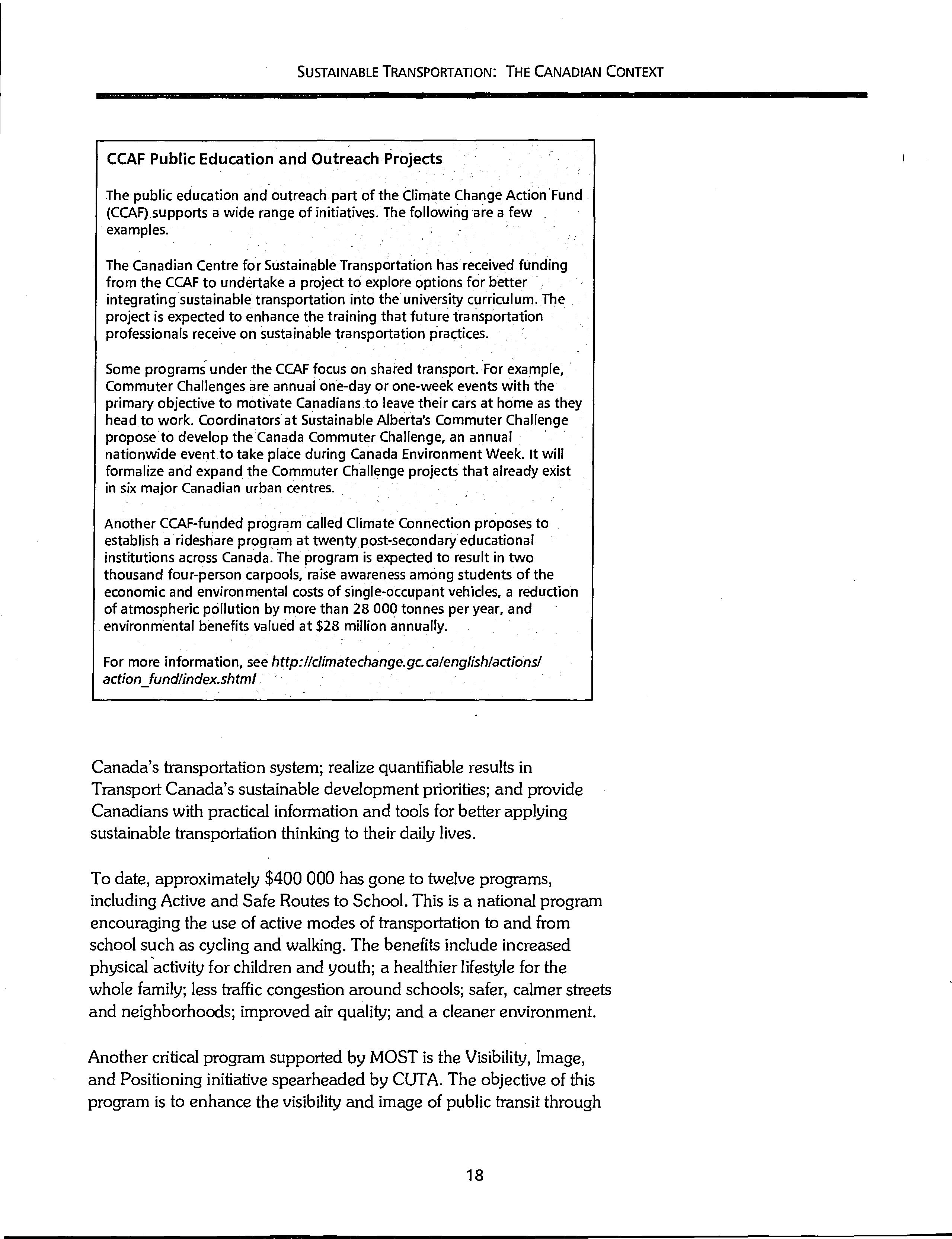 SUSTAINABLE TRANSPORTATION: THE CANADIAN CONTEXT

CCAF Public Education and Outreach Projects

The public education and outreach part of the Climate Change Action Fund (CCAF) supports a wide range of initiatives. The following are a few examples.

The Canadian Centre for Sustainable Transportation has received funding from the CCAF to undertake a project to explore options for better integrating sustainable transportation into the university curriculum. The project is expected to enhance the training that future transportation professionals receive on sustainable transportation practices.

Some programs under the CCAF focus on shared transport. For example, Commuter Challenges are annual one-day or one-week events with the primary objective to motivate Canadians to leave their cars at home as they head to work. Coordinators at Sustainable Alberta's Commuter Challenge propose to develop the Canada Commuter Challenge, an annual nationwide event to take place during Canada Environment Week. It will formalize and expand the Commuter Challenge projects that already exist in six major Canadian urban centres.

Another CCAF-funded program called Climate Connection proposes to establish a rideshare program at twenty post-secondary educational institutions across Canada. The program is expected to result in two thousand four-person carpools, raise awareness among students of the economic and environmental costs of single-occupant vehicles, a reduction of atmospheric pollution by more than 28 000 tonnes per year, and environmental benefits valued at $28 million annually.

For more information, see http://climatechange.gc.ca/english/actions/action_fund/index.shtml

Canada's transportation system; realize quantifiable results in Transport Canada's sustainable development priorities; and provide Canadians with practical information and tools for better applying sustainable transportation thinking to their daily lives.

To date, approximately $400 000 has gone to twelve programs, including Active and Safe Routes to School. This is a national program encouraging the use of active modes of transportation to and from school such as cycling and walking. The benefits include increased physical activity for children and youth; a healthier lifestyle for the whole family; less traffic congestion around schools; safer, calmer streets and neighborhoods; improved air quality; and a cleaner environment.

Another critical program supported by MOST is the Visibility, Image, and Positioning initiative spearheaded by CUTA. The objective of this program is to enhance the visibility and image of public transit through

18